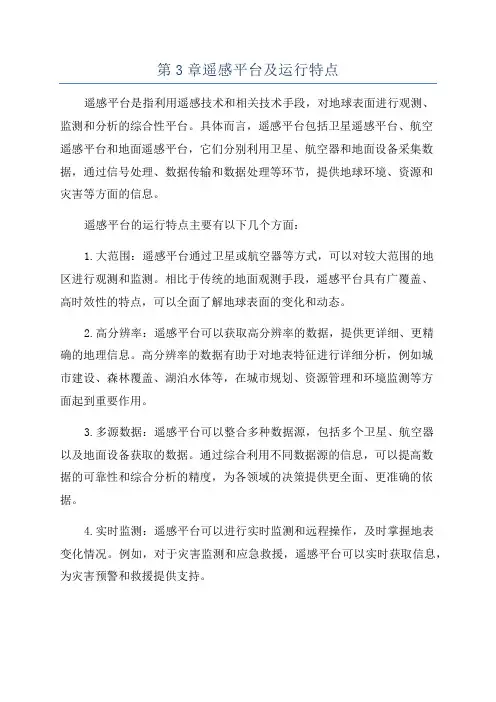 第 3 章遥感平台及运行特点

遥感平台是指利用遥感技术和相关技术手段，对地球表面进行观测、监测和分析的综合性平台。具体而言，遥感平台包括卫星遥感平台、航空遥感平台和地面遥感平台，它们分别利用卫星、航空器和地面设备采集数据，通过信号处理、数据传输和数据处理等环节，提供地球环境、资源和灾害等方面的信息。

遥感平台的运行特点主要有以下几个方面：

1. 大范围：遥感平台通过卫星或航空器等方式，可以对较大范围的地区进行观测和监测。相比于传统的地面观测手段，遥感平台具有广覆盖、高时效性的特点，可以全面了解地球表面的变化和动态。

2. 高分辨率：遥感平台可以获取高分辨率的数据，提供更详细、更精确的地理信息。高分辨率的数据有助于对地表特征进行详细分析，例如城市建设、森林覆盖、湖泊水体等，在城市规划、资源管理和环境监测等方面起到重要作用。

3. 多源数据：遥感平台可以整合多种数据源，包括多个卫星、航空器以及地面设备获取的数据。通过综合利用不同数据源的信息，可以提高数据的可靠性和综合分析的精度，为各领域的决策提供更全面、更准确的依据。

4. 实时监测：遥感平台可以进行实时监测和远程操作，及时掌握地表变化情况。例如，对于灾害监测和应急救援，遥感平台可以实时获取信息，为灾害预警和救援提供支持。